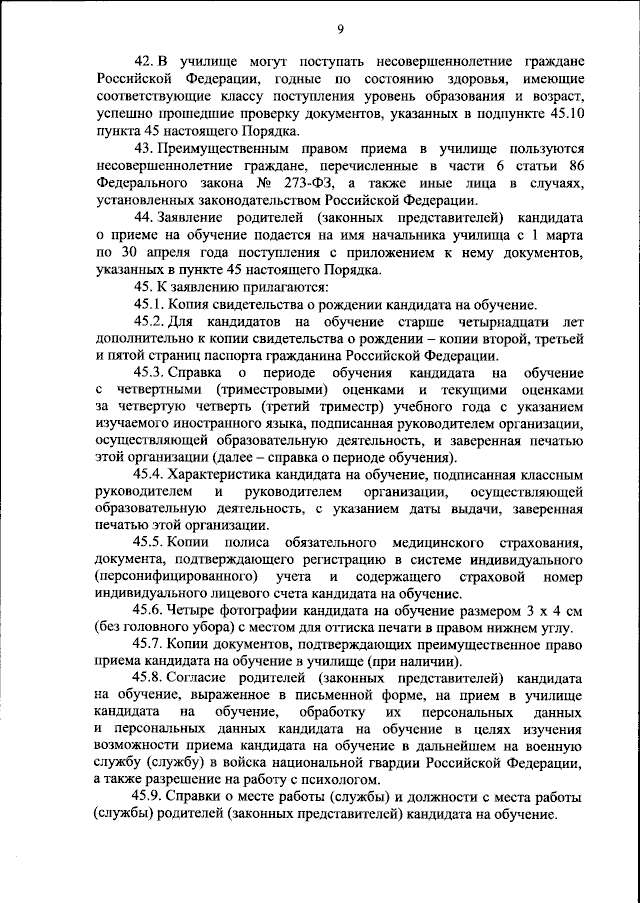 9

42. В училище могут поступать несовершеннолетние граждане Российской Федерации, годные по состоянию здоровья, имеющие соответствующие классу поступления уровень образования и возраст, успешно прошедшие проверку документов, указанных в подпункте 45.10 пункта 45 настоящего Порядка.

43. Преимущественным правом приема в училище пользуются несовершеннолетние граждане, перечисленные в части 6 статьи 86 Федерального закона № 273-ФЗ, а также иные лица в случаях, установленных законодательством Российской Федерации.

44. Заявление родителей (законных представителей) кандидата о приеме на обучение подается на имя начальника училища с 1 марта по 30 апреля года поступления с приложением к нему документов, указанных в пункте 45 настоящего Порядка.

45. К заявлению прилагаются:

45.1. Копия свидетельства о рождении кандидата на обучение.

45.2. Для кандидатов на обучение старше четырнадцати лет дополнительно к копии свидетельства о рождении – копии второй, третьей и пятой страниц паспорта гражданина Российской Федерации.

45.3. Справка о периоде обучения кандидата на обучение с четвертными (триместровыми) оценками и текущими оценками за четвертую четверть (третий триместр) учебного года с указанием изучаемого иностранного языка, подписанная руководителем организации, осуществляющей образовательную деятельность, и заверенная печатью этой организации (далее – справка о периоде обучения).

45.4. Характеристика кандидата на обучение, подписанная классным руководителем и руководителем организации, осуществляющей образовательную деятельность, с указанием даты выдачи, заверенная печатью этой организации.

45.5. Копии полиса обязательного медицинского страхования, документа, подтверждающего регистрацию в системе индивидуального (персонифицированного) учета и содержащего страховой номер индивидуального лицевого счета кандидата на обучение.

45.6. Четыре фотографии кандидата на обучение размером 3 х 4 см (без головного убора) с местом для оттиска печати в правом нижнем углу.

45.7. Копии документов, подтверждающих преимущественное право приема кандидата на обучение в училище (при наличии).

45.8. Согласие родителей (законных представителей) кандидата на обучение, выраженное в письменной форме, на прием в училище кандидата на обучение, обработку их персональных данных и персональных данных кандидата на обучение в целях изучения возможности приема кандидата на обучение в дальнейшем на военную службу (службу) в войска национальной гвардии Российской Федерации, а также разрешение на работу с психологом.

45.9. Справки о месте работы (службы) и должности с места работы (службы) родителей (законных представителей) кандидата на обучение.